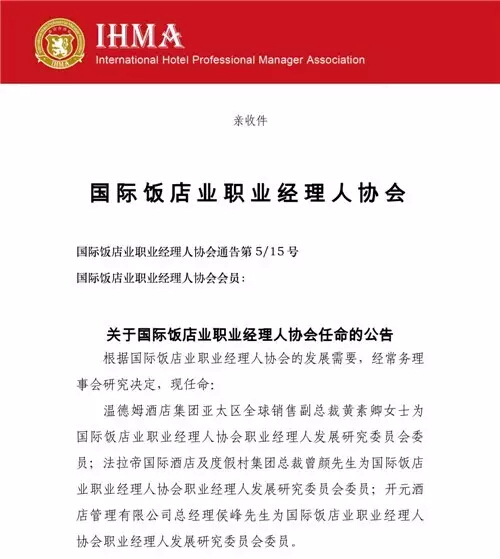 IHMA
International Hotel Professional Manager Association

亲收件

国际饭店业职业经理人协会

国际饭店业职业经理人协会通告第 5/15 号

国际饭店业职业经理人协会会员：

关于国际饭店业职业经理人协会任命的公告

根据国际饭店业职业经理人协会的发展需要，经常务理事会研究决定，现任命：

温德姆酒店集团亚太区全球销售副总裁黄素卿女士为国际饭店业职业经理人协会职业经理人发展研究委员会委员；法拉帝国际酒店及度假村集团总裁曾颜先生为国际饭店业职业经理人协会职业经理人发展研究委员会委员；开元酒店管理有限公司总经理侯峰先生为国际饭店业职业经理人协会职业经理人发展研究委员会委员。